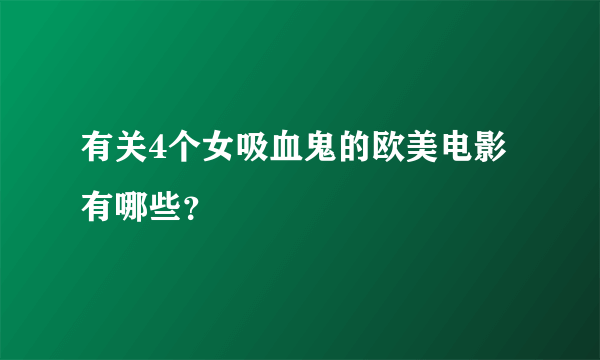 有关4个女吸血鬼的欧美电影有哪些?